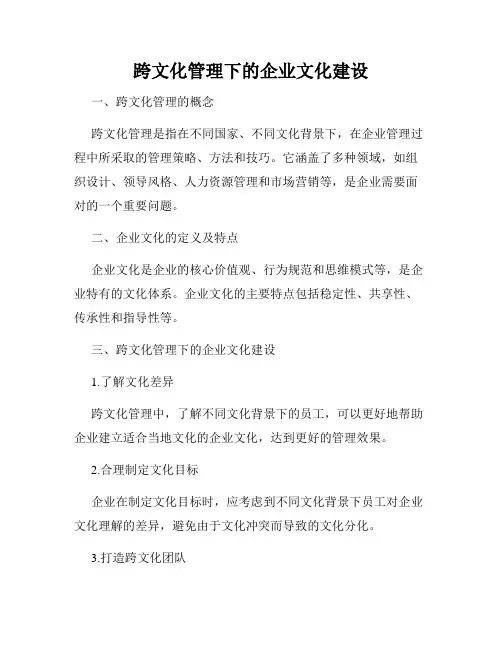 跨文化管理下的企业文化建设

一、跨文化管理的概念

跨文化管理是指在不同国家、不同文化背景下，在企业管理过程中所采取的管理策略、方法和技巧。它涵盖了多种领域，如组织设计、领导风格、人力资源管理和市场营销等，是企业需要面对的一个重要问题。

二、企业文化的定义及特点

企业文化是企业的核心价值观、行为规范和思维模式等，是企业特有的文化体系。企业文化的主要特点包括稳定性、共享性、传承性和指导性等。

三、跨文化管理下的企业文化建设

1.了解文化差异

跨文化管理中，了解不同文化背景下的员工，可以更好地帮助企业建立适合当地文化的企业文化，达到更好的管理效果。

2.合理制定文化目标

企业在制定文化目标时，应考虑到不同文化背景下员工对企业文化理解的差异，避免由于文化冲突而导致的文化分化。

3.打造跨文化团队